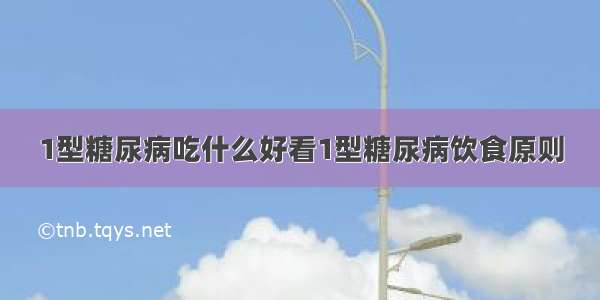 1型糖尿病吃什么好看1型糖尿病饮食原则

©tnb.tqys.net